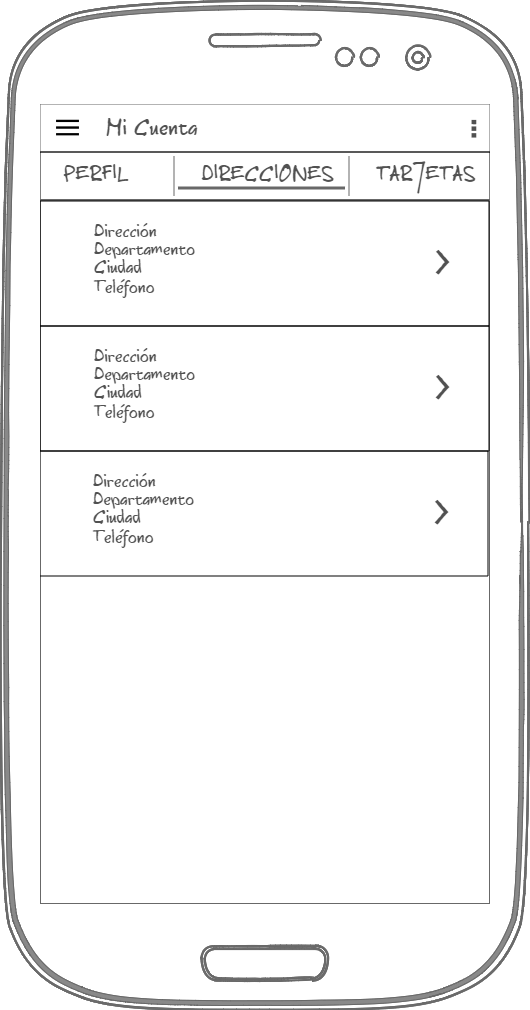 Mi Cuenta

PERFIL
DIRECCIONES
TARJETAS

Dirección
Departamento
Ciudad
Teléfono

Dirección
Departamento
Ciudad
Teléfono

Dirección
Departamento
Ciudad
Teléfono